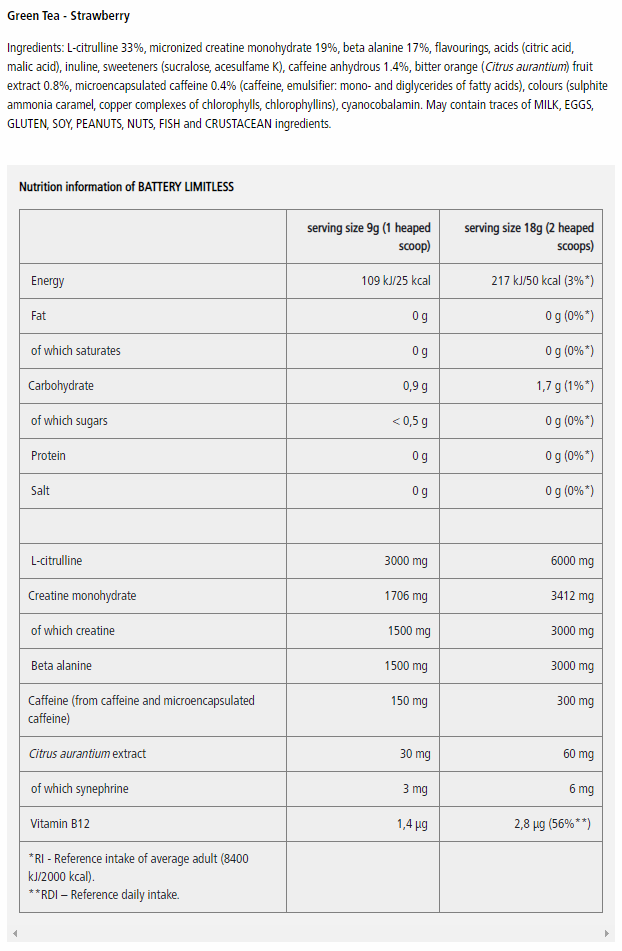 Green Tea - Strawberry

Ingredients: L-citrulline 33%, micronized creatine monohydrate 19%, beta alanine 17%, flavourings, acids (citric acid, malic acid), inuline, sweeteners (sucralose, acesulfame K), caffeine anhydrous 1.4%, bitter orange (Citrus aurantium) fruit extract 0.8%, microencapsulated caffeine 0.4% (caffeine, emulsifier: mono- and diglycerides of fatty acids), colours (sulphite ammonia caramel, copper complexes of chlorophylls, chlorophyllins), cyanocobalamin. May contain traces of MILK, EGGS, GLUTEN, SOY, PEANUTS, NUTS, FISH and CRUSTACEAN ingredients.

Nutrition information of BATTERY LIMITLESS

| | serving size 9g (1 heaped scoop) | serving size 18g (2 heaped scoops) |
|---|---|---|
| Energy | 109 kJ/25 kcal | 217 kJ/50 kcal (3%*) |
| Fat | 0 g | 0 g (0%*) |
| of which saturates | 0 g | 0 g (0%*) |
| Carbohydrate | 0,9 g | 1,7 g (1%*) |
| of which sugars | < 0,5 g | 0 g (0%*) |
| Protein | 0 g | 0 g (0%*) |
| Salt | 0 g | 0 g (0%*) |
| | | |
| L-citrulline | 3000 mg | 6000 mg |
| Creatine monohydrate | 1706 mg | 3412 mg |
| of which creatine | 1500 mg | 3000 mg |
| Beta alanine | 1500 mg | 3000 mg |
| Caffeine (from caffeine and microencapsulated caffeine) | 150 mg | 300 mg |
| Citrus aurantium extract | 30 mg | 60 mg |
| of which synephrine | 3 mg | 6 mg |
| Vitamin B12 | 1,4 µg | 2,8 µg (56%**) |
| *RI - Reference intake of average adult (8400 kJ/2000 kcal). **RDI – Reference daily intake. | | |